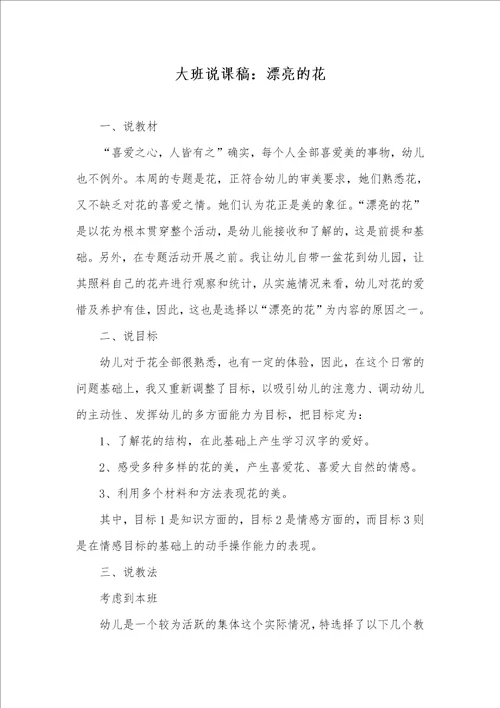 大班说课稿：漂亮的花

一、说教材

“喜爱之心，人皆有之”确实，每个人全部喜爱美的事物，幼儿也不例外。本周的专题是花，正符合幼儿的审美要求，她们熟悉花，又不缺乏对花的喜爱之情。她们认为花正是美的象征。“漂亮的花”是以花为根本贯穿整个活动，是幼儿能接收和了解的，这是前提和基础。另外，在专题活动开展之前。我让幼儿自带一盆花到幼儿园，让其照料自己的花卉进行观察和统计，从实施情况来看，幼儿对花的爱惜及养护有佳，因此，这也是选择以“漂亮的花”为内容的原因之一。

二、说目标

幼儿对于花全部很熟悉，也有一定的体验，因此，在这个日常的问题基础上，我又重新调整了目标，以吸引幼儿的注意力、调动幼儿的主动性、发挥幼儿的多方面能力为目标，把目标定为：

1、了解花的结构，在此基础上产生学习汉字的爱好。

2、感受多种多样的花的美，产生喜爱花、喜爱大自然的情感。

3、利用多个材料和方法表现花的美。

其中，目标1是知识方面的，目标2是情感方面的，而目标3则是在情感目标的基础上的动手操作能力的表现。

三、说教法

考虑到本班

幼儿是一个较为活跃的集体这个实际情况，特选择了以下几个教